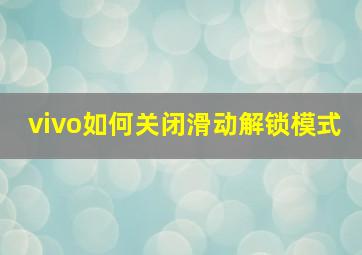 vivo如何关闭滑动解锁模式